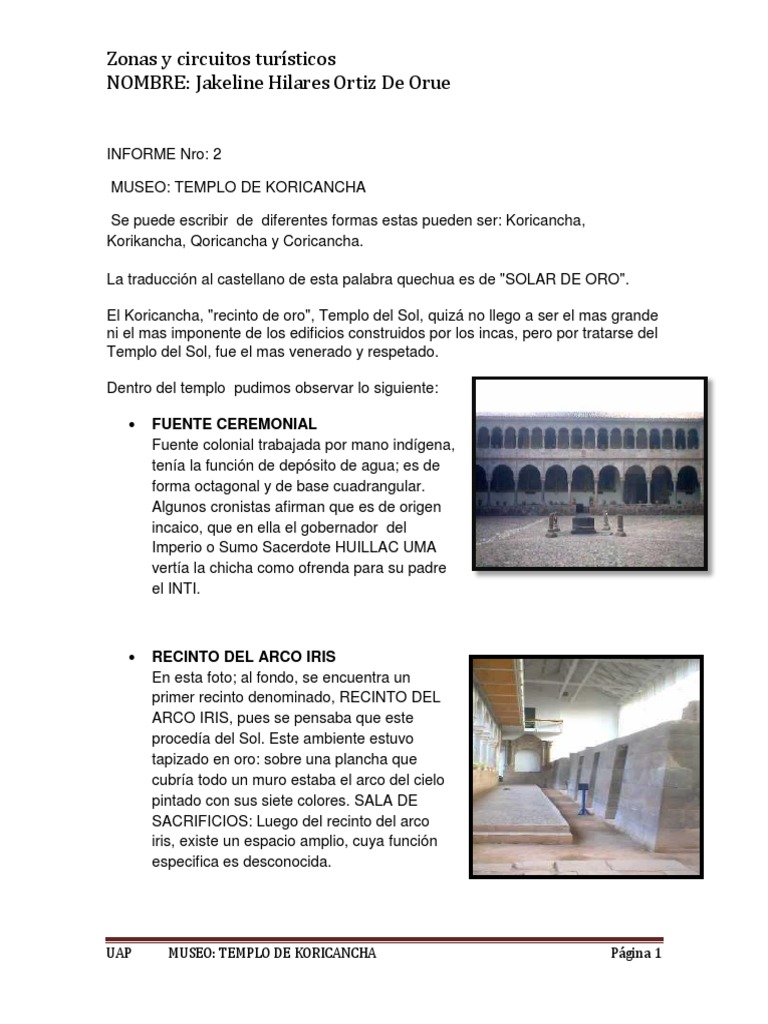 Zonas y circuitos turísticos
NOMBRE: Jakeline Hilares Ortiz De Orue

INFORME Nro: 2

MUSEO: TEMPLO DE KORICANCHA

Se puede escribir de diferentes formas estas pueden ser: Koricancha, Korikancha, Qoricancha y Coricancha.

La traducción al castellano de esta palabra quechua es de "SOLAR DE ORO".

El Koricancha, "recinto de oro", Templo del Sol, quizá no llego a ser el mas grande ni el mas imponente de los edificios construidos por los incas, pero por tratarse del Templo del Sol, fue el mas venerado y respetado.

Dentro del templo pudimos observar lo siguiente:

• FUENTE CEREMONIAL
Fuente colonial trabajada por mano indígena, tenía la función de depósito de agua; es de forma octagonal y de base cuadrangular. Algunos cronistas afirman que es de origen incaico, que en ella el gobernador del Imperio o Sumo Sacerdote HUILLAC UMA vertía la chicha como ofrenda para su padre el INTI.

• RECINTO DEL ARCO IRIS
En esta foto; al fondo, se encuentra un primer recinto denominado, RECINTO DEL ARCO IRIS, pues se pensaba que este procedía del Sol. Este ambiente estuvo tapizado en oro: sobre una plancha que cubría todo un muro estaba el arco del cielo pintado con sus siete colores. SALA DE SACRIFICIOS: Luego del recinto del arco iris, existe un espacio amplio, cuya función especifica es desconocida.

UAP MUSEO: TEMPLO DE KORICANCHA Página 1